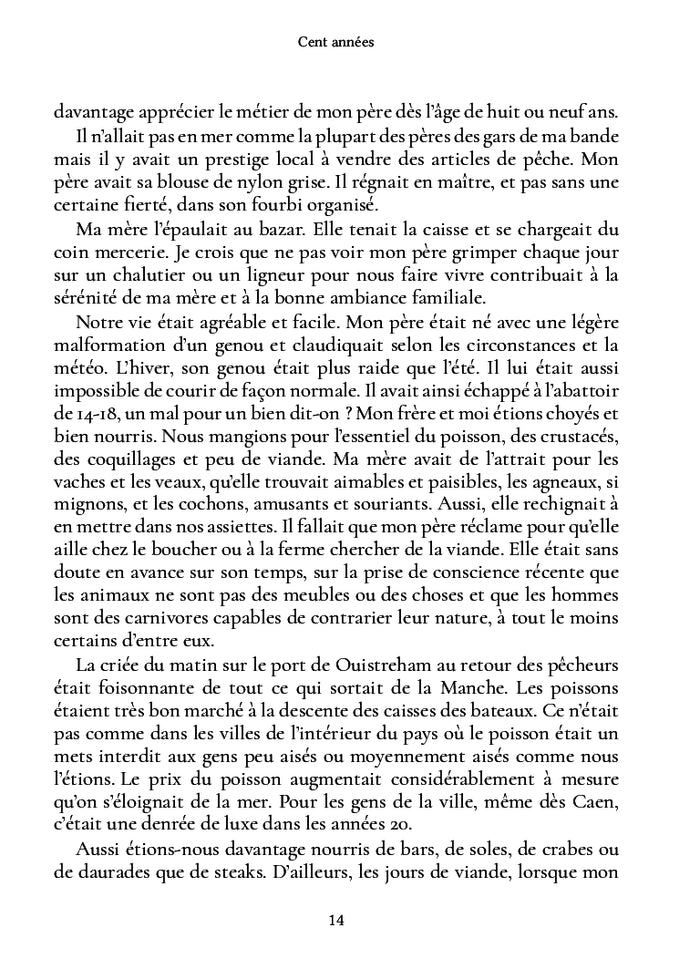 Cent années

davantage apprécier le métier de mon père dès l'âge de huit ou neuf ans.

Il n'allait pas en mer comme la plupart des pères des gars de ma bande mais il y avait un prestige local à vendre des articles de pêche. Mon père avait sa blouse de nylon grise. Il régnait en maître, et pas sans une certaine fierté, dans son fourbi organisé.

Ma mère l'épaulait au bazar. Elle tenait la caisse et se chargeait du coin mercerie. Je crois que ne pas voir mon père grimper chaque jour sur un chalutier ou un ligneur pour nous faire vivre contribuait à la sérénité de ma mère et à la bonne ambiance familiale.

Notre vie était agréable et facile. Mon père était né avec une légère malformation d'un genou et claudiquait selon les circonstances et la météo. L'hiver, son genou était plus raide que l'été. Il lui était aussi impossible de courir de façon normale. Il avait ainsi échappé à l'abattoir de 14-18, un mal pour un bien dit-on ? Mon frère et moi étions choyés et bien nourris. Nous mangions pour l'essentiel du poisson, des crustacés, des coquillages et peu de viande. Ma mère avait de l'attrait pour les vaches et les veaux, qu'elle trouvait aimables et paisibles, les agneaux, si mignons, et les cochons, amusants et souriants. Aussi, elle rechignait à en mettre dans nos assiettes. Il fallait que mon père réclame pour qu'elle aille chez le boucher ou à la ferme chercher de la viande. Elle était sans doute en avance sur son temps, sur la prise de conscience récente que les animaux ne sont pas des meubles ou des choses et que les hommes sont des carnivores capables de contrarier leur nature, à tout le moins certains d'entre eux.

La criée du matin sur le port de Ouistreham au retour des pêcheurs était foisonnante de tout ce qui sortait de la Manche. Les poissons étaient très bon marché à la descente des caisses des bateaux. Ce n'était pas comme dans les villes de l'intérieur du pays où le poisson était un mets interdit aux gens peu aisés ou moyennement aisés comme nous l'étions. Le prix du poisson augmentait considérablement à mesure qu'on s'éloignait de la mer. Pour les gens de la ville, même dès Caen, c'était une denrée de luxe dans les années 20.

Aussi étions-nous davantage nourris de bars, de soles, de crabes ou de daurades que de steaks. D'ailleurs, les jours de viande, lorsque mon

14